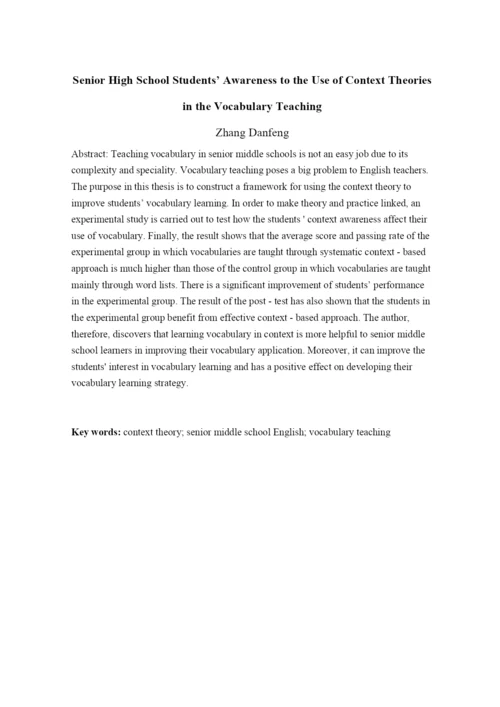 Senior High School Students' Awareness to the Use of Context Theories in the Vocabulary Teaching

Zhang Danfeng

Abstract: Teaching vocabulary in senior middle schools is not an easy job due to its complexity and speciality. Vocabulary teaching poses a big problem to English teachers. The purpose in this thesis is to construct a framework for using the context theory to improve students' vocabulary learning. In order to make theory and practice linked, an experimental study is carried out to test how the students ' context awareness affect their use of vocabulary. Finally, the result shows that the average score and passing rate of the experimental group in which vocabularies are taught through systematic context - based approach is much higher than those of the control group in which vocabularies are taught mainly through word lists. There is a significant improvement of students' performance in the experimental group. The result of the post - test has also shown that the students in the experimental group benefit from effective context - based approach. The author, therefore, discovers that learning vocabulary in context is more helpful to senior middle school learners in improving their vocabulary application. Moreover, it can improve the students' interest in vocabulary learning and has a positive effect on developing their vocabulary learning strategy.

Key words: context theory; senior middle school English; vocabulary teaching